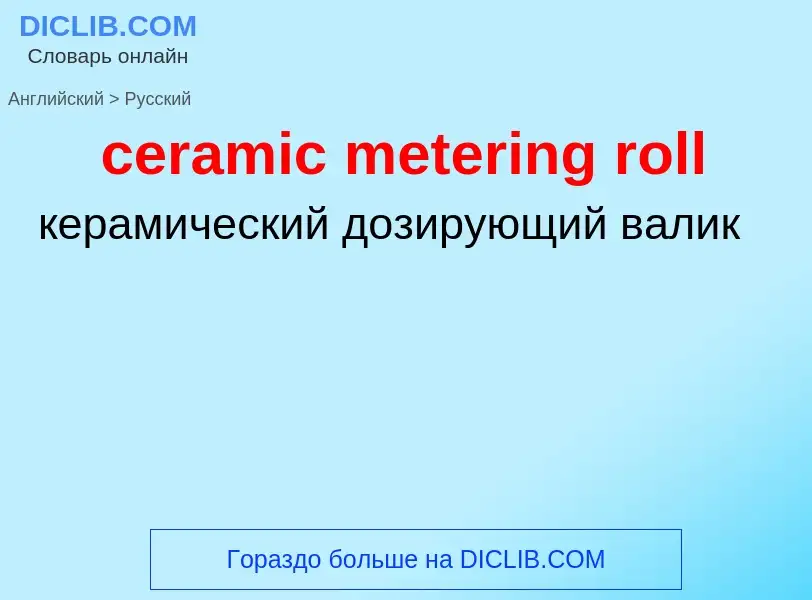 DICLIB.COM
Словарь онлайн

Английский > Русский

ceramic metering roll

керамический дозирующий валик

Гораздо больше на DICLIB.COM